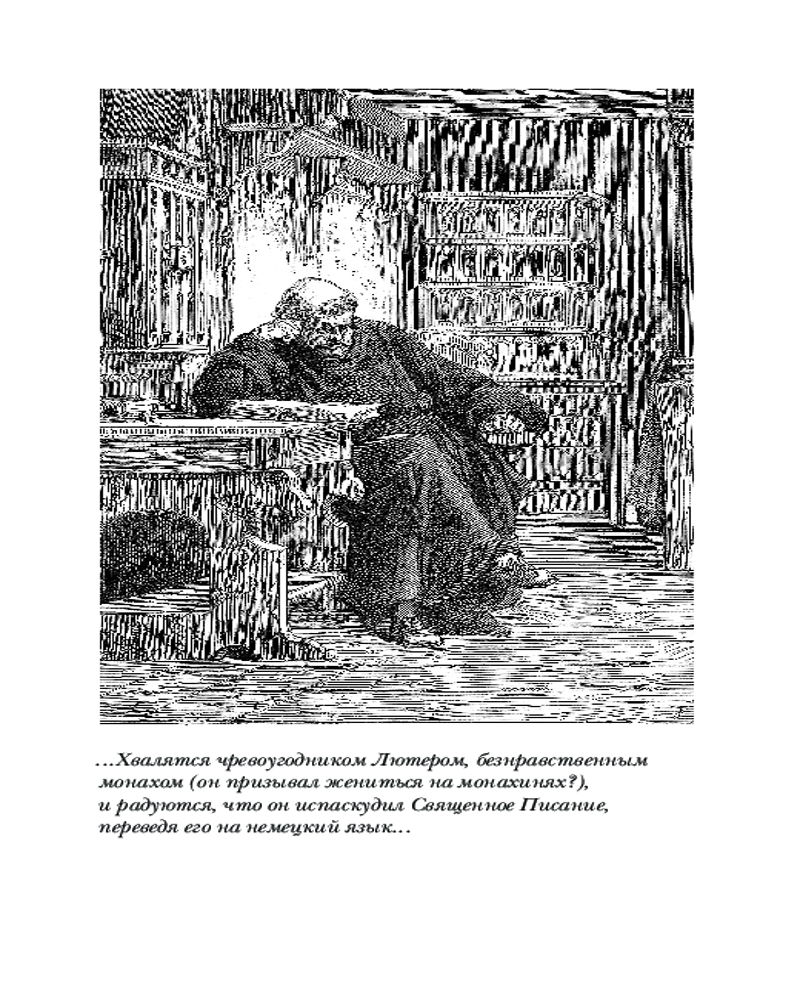 …Хвалятся чревоугодником Лютером, безнравственным монахом (он призывал жениться на монахинях?), и радуются, что он испаскудил Священное Писание, переведя его на немецкий язык…